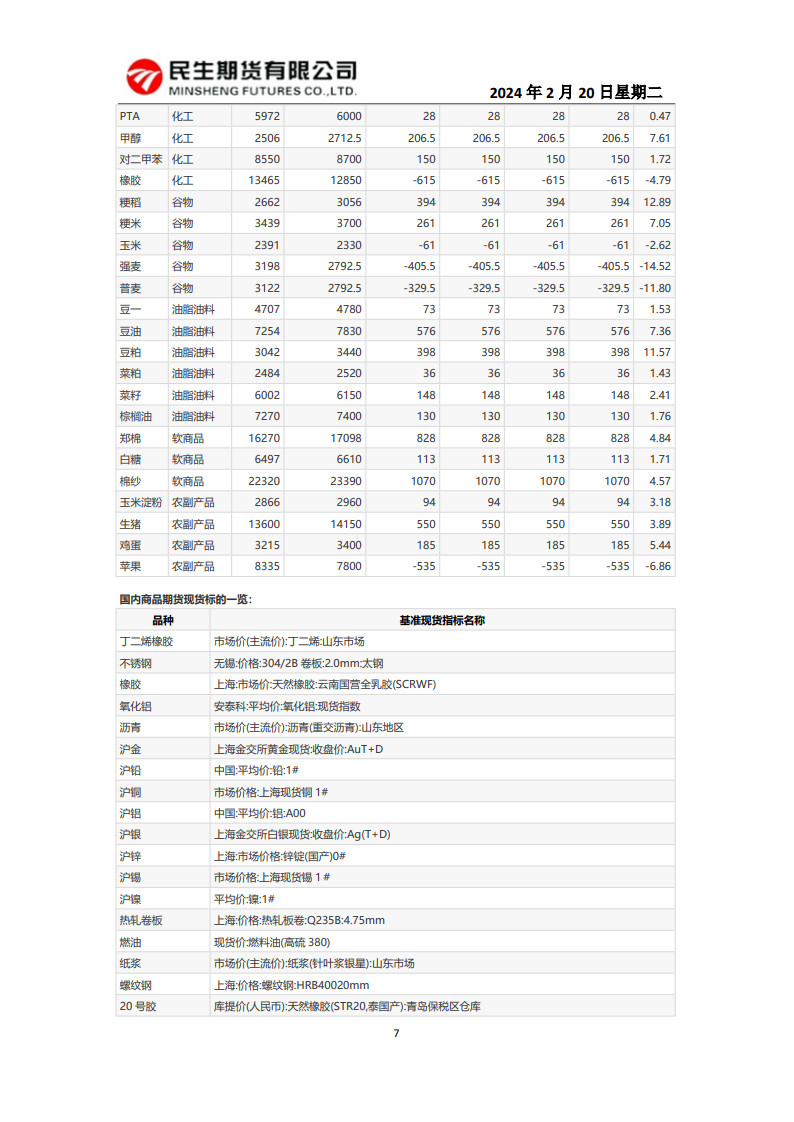 民生期货有限公司
MINSHENG FUTURES CO.,LTD.

2024 年 2 月 20 日星期二

| PTA | 化工 | 5972 | 6000 | 28 | 28 | 28 | 28 | 0.47 |
|---|---|---|---|---|---|---|---|---|
| 甲醇 | 化工 | 2506 | 2712.5 | 206.5 | 206.5 | 206.5 | 206.5 | 7.61 |
| 对二甲苯 | 化工 | 8550 | 8700 | 150 | 150 | 150 | 150 | 1.72 |
| 橡胶 | 化工 | 13465 | 12850 | -615 | -615 | -615 | -615 | -4.79 |
| 粳稻 | 谷物 | 2662 | 3056 | 394 | 394 | 394 | 394 | 12.89 |
| 粳米 | 谷物 | 3439 | 3700 | 261 | 261 | 261 | 261 | 7.05 |
| 玉米 | 谷物 | 2391 | 2330 | -61 | -61 | -61 | -61 | -2.62 |
| 强麦 | 谷物 | 3198 | 2792.5 | -405.5 | -405.5 | -405.5 | -405.5 | -14.52 |
| 普麦 | 谷物 | 3122 | 2792.5 | -329.5 | -329.5 | -329.5 | -329.5 | -11.80 |
| 豆一 | 油脂油料 | 4707 | 4780 | 73 | 73 | 73 | 73 | 1.53 |
| 豆油 | 油脂油料 | 7254 | 7830 | 576 | 576 | 576 | 576 | 7.36 |
| 豆粕 | 油脂油料 | 3042 | 3440 | 398 | 398 | 398 | 398 | 11.57 |
| 菜粕 | 油脂油料 | 2484 | 2520 | 36 | 36 | 36 | 36 | 1.43 |
| 菜籽 | 油脂油料 | 6002 | 6150 | 148 | 148 | 148 | 148 | 2.41 |
| 棕榈油 | 油脂油料 | 7270 | 7400 | 130 | 130 | 130 | 130 | 1.76 |
| 郑棉 | 软商品 | 16270 | 17098 | 828 | 828 | 828 | 828 | 4.84 |
| 白糖 | 软商品 | 6497 | 6610 | 113 | 113 | 113 | 113 | 1.71 |
| 棉纱 | 软商品 | 22320 | 23390 | 1070 | 1070 | 1070 | 1070 | 4.57 |
| 玉米淀粉 | 农副产品 | 2866 | 2960 | 94 | 94 | 94 | 94 | 3.18 |
| 生猪 | 农副产品 | 13600 | 14150 | 550 | 550 | 550 | 550 | 3.89 |
| 鸡蛋 | 农副产品 | 3215 | 3400 | 185 | 185 | 185 | 185 | 5.44 |
| 苹果 | 农副产品 | 8335 | 7800 | -535 | -535 | -535 | -535 | -6.86 |

国内商品期货现货标的一览：

| 品种 | 基准现货指标名称 |
|---|---|
| 丁二烯橡胶 | 市场价(主流价):丁二烯:山东市场 |
| 不锈钢 | 无锡:价格:304/2B 卷板:2.0mm:太钢 |
| 橡胶 | 上海:市场价:天然橡胶:云南国营全乳胶(SCRWF) |
| 氧化铝 | 安泰科:平均价:氧化铝:现货指数 |
| 沥青 | 市场价(主流价):沥青(重交沥青):山东地区 |
| 沪金 | 上海金交所黄金现货:收盘价:AuT+D |
| 沪铅 | 中国:平均价:铅:1# |
| 沪铜 | 市场价格:上海现货铜 1# |
| 沪铝 | 中国:平均价:铝:A00 |
| 沪银 | 上海金交所白银现货:收盘价:Ag(T+D) |
| 沪锌 | 上海:市场价格:锌锭(国产)0# |
| 沪锡 | 市场价格:上海现货锡 1# |
| 沪镍 | 平均价:镍:1# |
| 热轧卷板 | 上海:价格:热轧板卷:Q235B:4.75mm |
| 燃油 | 现货价:燃料油(高硫 380) |
| 纸浆 | 市场价(主流价):纸浆(针叶浆银星):山东市场 |
| 螺纹钢 | 上海:价格:螺纹钢:HRB40020mm |
| 20 号胶 | 库提价(人民币):天然橡胶(STR20,泰国产):青岛保税区仓库 |

7